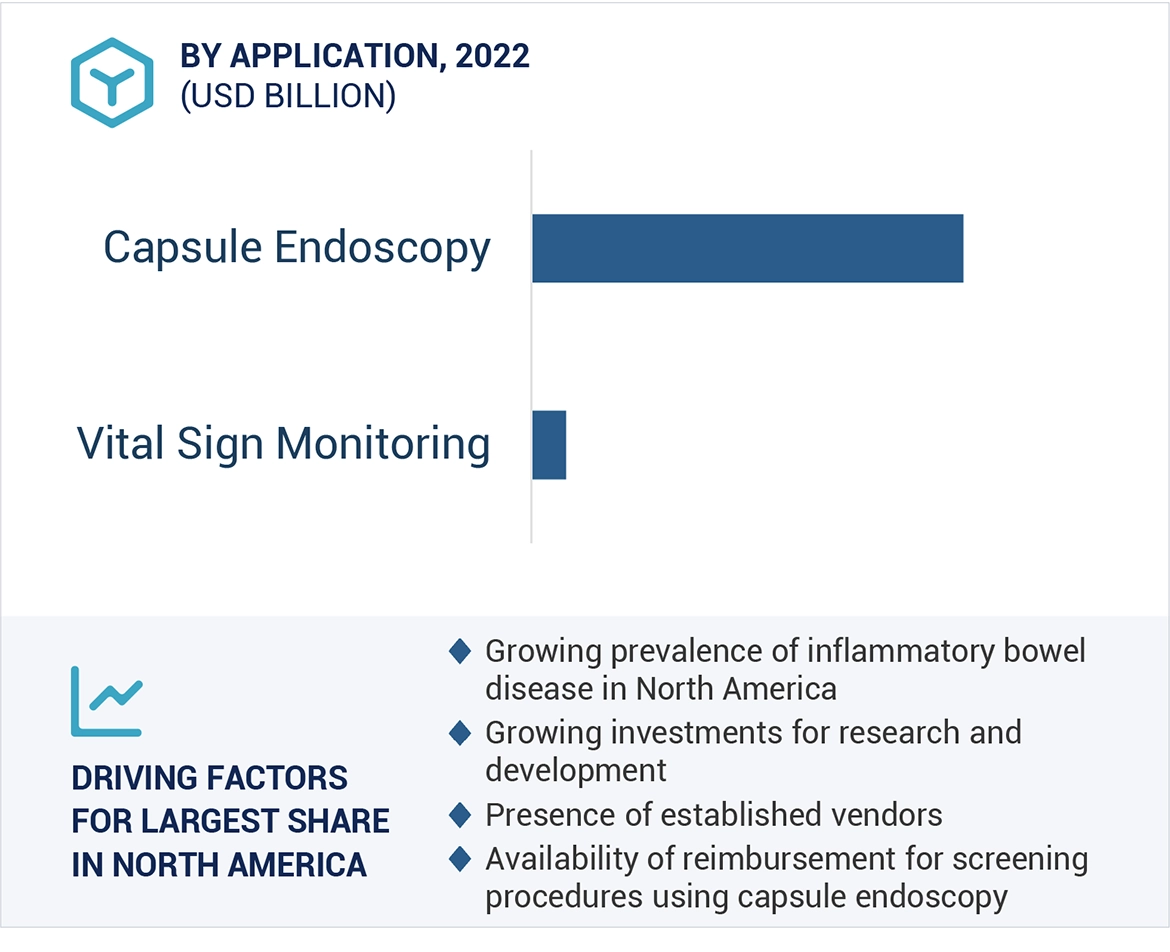 BY APPLICATION, 2022
(USD BILLION)

Capsule Endoscopy

Vital Sign Monitoring

DRIVING FACTORS FOR LARGEST SHARE IN NORTH AMERICA

◆ Growing prevalence of inflammatory bowel disease in North America
◆ Growing investments for research and development
◆ Presence of established vendors
◆ Availability of reimbursement for screening procedures using capsule endoscopy